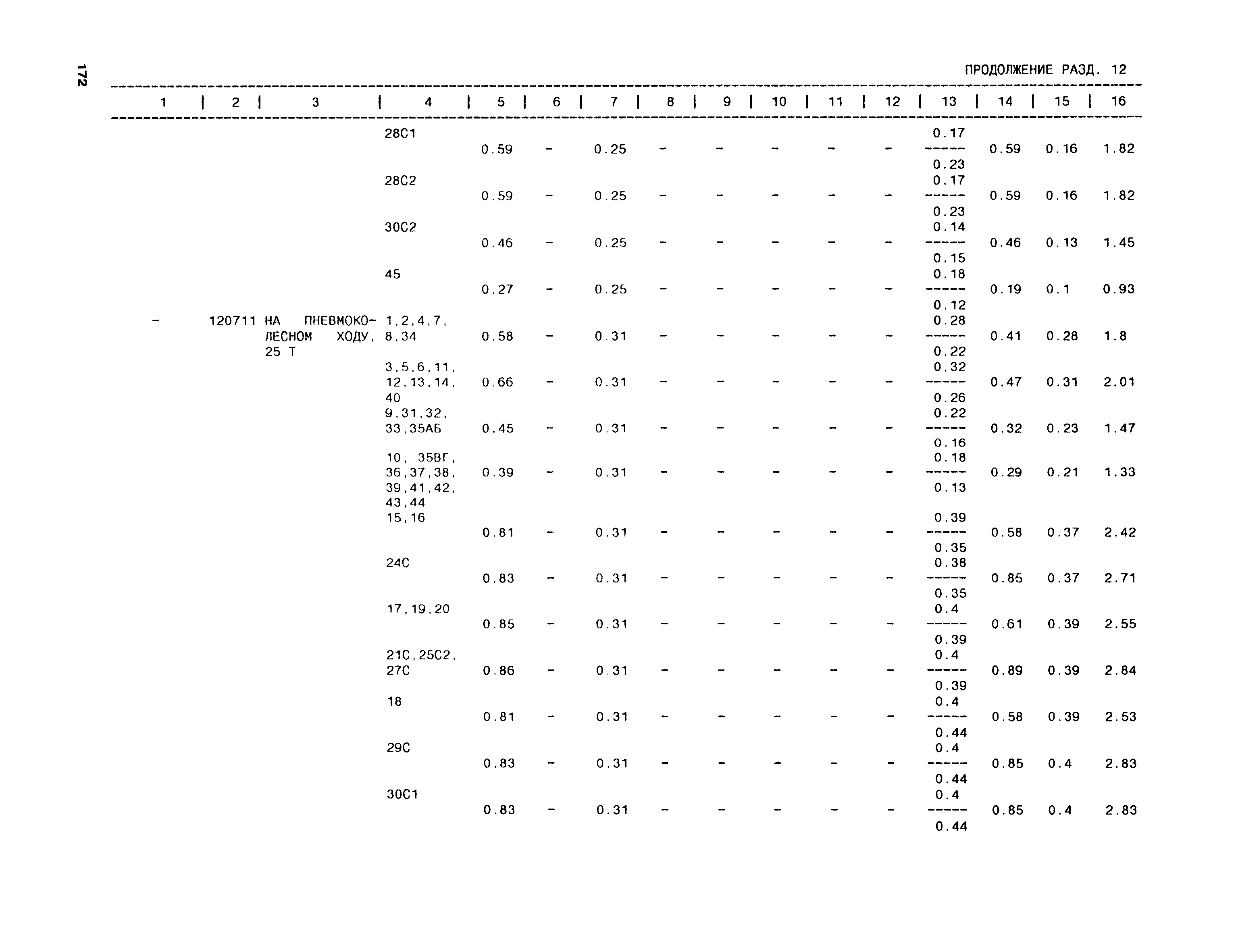 172

ПРОДОЛЖЕНИЕ РАЗД. 12

| 1 | 2 | 3 | 4 | 5 | 6 | 7 | 8 | 9 | 10 | 11 | 12 | 13 | 14 | 15 | 16 |
|---|---|---|---|---|---|---|---|---|---|---|---|---|---|---|---|
| | | | 28С1 | 0.59 | - | 0.25 | - | - | - | - | - | $\frac{0.17}{0.23}$ | 0.59 | 0.16 | 1.82 |
| | | | 28С2 | 0.59 | - | 0.25 | - | - | - | - | - | $\frac{0.17}{0.23}$ | 0.59 | 0.16 | 1.82 |
| | | | 30С2 | 0.46 | - | 0.25 | - | - | - | - | - | $\frac{0.14}{0.15}$ | 0.46 | 0.13 | 1.45 |
| | | | 45 | 0.27 | - | 0.25 | - | - | - | - | - | $\frac{0.18}{0.12}$ | 0.19 | 0.1 | 0.93 |
| - | 120711 | НА ПНЕВМОКОЛЕСНОМ ХОДУ, 25 Т | 1,2,4,7, 8,34 | 0.58 | - | 0.31 | - | - | - | - | - | $\frac{0.28}{0.22}$ | 0.41 | 0.28 | 1.8 |
| | | | 3,5,6,11, 12,13,14, 40 | 0.66 | - | 0.31 | - | - | - | - | - | $\frac{0.32}{0.26}$ | 0.47 | 0.31 | 2.01 |
| | | | 9,31,32, 33,35АБ | 0.45 | - | 0.31 | - | - | - | - | - | $\frac{0.22}{0.16}$ | 0.32 | 0.23 | 1.47 |
| | | | 10, 35ВГ, 36,37,38, 39,41,42, 43,44 | 0.39 | - | 0.31 | - | - | - | - | - | $\frac{0.18}{0.13}$ | 0.29 | 0.21 | 1.33 |
| | | | 15,16 | 0.81 | - | 0.31 | - | - | - | - | - | $\frac{0.39}{0.35}$ | 0.58 | 0.37 | 2.42 |
| | | | 24С | 0.83 | - | 0.31 | - | - | - | - | - | $\frac{0.38}{0.35}$ | 0.85 | 0.37 | 2.71 |
| | | | 17,19,20 | 0.85 | - | 0.31 | - | - | - | - | - | $\frac{0.4}{0.39}$ | 0.61 | 0.39 | 2.55 |
| | | | 21С,25С2, 27С | 0.86 | - | 0.31 | - | - | - | - | - | $\frac{0.4}{0.39}$ | 0.89 | 0.39 | 2.84 |
| | | | 18 | 0.81 | - | 0.31 | - | - | - | - | - | $\frac{0.4}{0.44}$ | 0.58 | 0.39 | 2.53 |
| | | | 29С | 0.83 | - | 0.31 | - | - | - | - | - | $\frac{0.4}{0.44}$ | 0.85 | 0.4 | 2.83 |
| | | | 30С1 | 0.83 | - | 0.31 | - | - | - | - | - | $\frac{0.4}{0.44}$ | 0.85 | 0.4 | 2.83 |